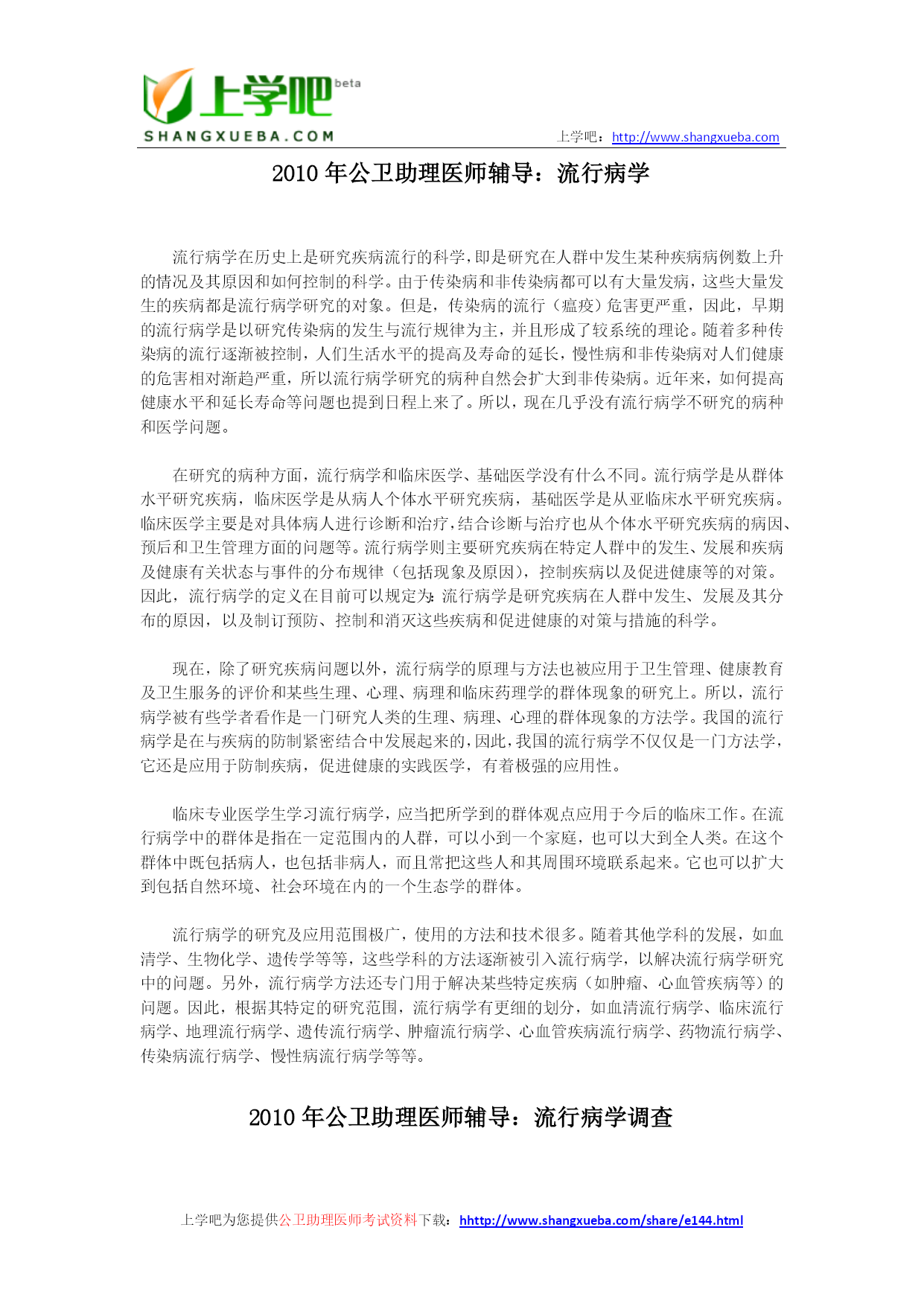 上学吧 beta
SHANGXUEBA.COM

上学吧：http://www.shangxueba.com

2010 年公卫助理医师辅导：流行病学

流行病学在历史上是研究疾病流行的科学，即是研究在人群中发生某种疾病病例数上升的情况及其原因和如何控制的科学。由于传染病和非传染病都可以有大量发病，这些大量发生的疾病都是流行病学研究的对象。但是，传染病的流行（瘟疫）危害更严重，因此，早期的流行病学是以研究传染病的发生与流行规律为主，并且形成了较系统的理论。随着多种传染病的流行逐渐被控制，人们生活水平的提高及寿命的延长，慢性病和非传染病对人们健康的危害相对渐趋严重，所以流行病学研究的病种自然会扩大到非传染病。近年来，如何提高健康水平和延长寿命等问题也提到日程上来了。所以，现在几乎没有流行病学不研究的病种和医学问题。

在研究的病种方面，流行病学和临床医学、基础医学没有什么不同。流行病学是从群体水平研究疾病，临床医学是从病人个体水平研究疾病，基础医学是从亚临床水平研究疾病。临床医学主要是对具体病人进行诊断和治疗，结合诊断与治疗也从个体水平研究疾病的病因、预后和卫生管理方面的问题等。流行病学则主要研究疾病在特定人群中的发生、发展和疾病及健康有关状态与事件的分布规律（包括现象及原因），控制疾病以及促进健康等的对策。因此，流行病学的定义在目前可以规定为：流行病学是研究疾病在人群中发生、发展及其分布的原因，以及制订预防、控制和消灭这些疾病和促进健康的对策与措施的科学。

现在，除了研究疾病问题以外，流行病学的原理与方法也被应用于卫生管理、健康教育及卫生服务的评价和某些生理、心理、病理和临床药理学的群体现象的研究上。所以，流行病学被有些学者看作是一门研究人类的生理、病理、心理的群体现象的方法学。我国的流行病学是在与疾病的防制紧密结合中发展起来的，因此，我国的流行病学不仅仅是一门方法学，它还是应用于防制疾病，促进健康的实践医学，有着极强的应用性。

临床专业医学生学习流行病学，应当把所学到的群体观点应用于今后的临床工作。在流行病学中的群体是指在一定范围内的人群，可以小到一个家庭，也可以大到全人类。在这个群体中既包括病人，也包括非病人，而且常把这些人和其周围环境联系起来。它也可以扩大到包括自然环境、社会环境在内的一个生态学的群体。

流行病学的研究及应用范围极广，使用的方法和技术很多。随着其他学科的发展，如血清学、生物化学、遗传学等等，这些学科的方法逐渐被引入流行病学，以解决流行病学研究中的问题。另外，流行病学方法还专门用于解决某些特定疾病（如肿瘤、心血管疾病等）的问题。因此，根据其特定的研究范围，流行病学有更细的划分，如血清流行病学、临床流行病学、地理流行病学、遗传流行病学、肿瘤流行病学、心血管疾病流行病学、药物流行病学、传染病流行病学、慢性病流行病学等等。

2010 年公卫助理医师辅导：流行病学调查

上学吧为您提供公卫助理医师考试资料下载：hhttp://www.shangxueba.com/share/e144.html